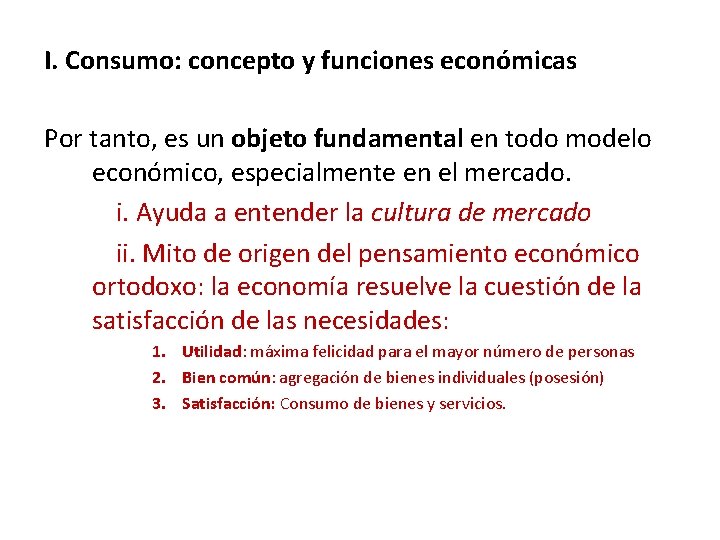 I. Consumo: concepto y funciones económicas

Por tanto, es un objeto fundamental en todo modelo económico, especialmente en el mercado.

i. Ayuda a entender la cultura de mercado

ii. Mito de origen del pensamiento económico ortodoxo: la economía resuelve la cuestión de la satisfacción de las necesidades:

1. Utilidad: máxima felicidad para el mayor número de personas
2. Bien común: agregación de bienes individuales (posesión)
3. Satisfacción: Consumo de bienes y servicios.